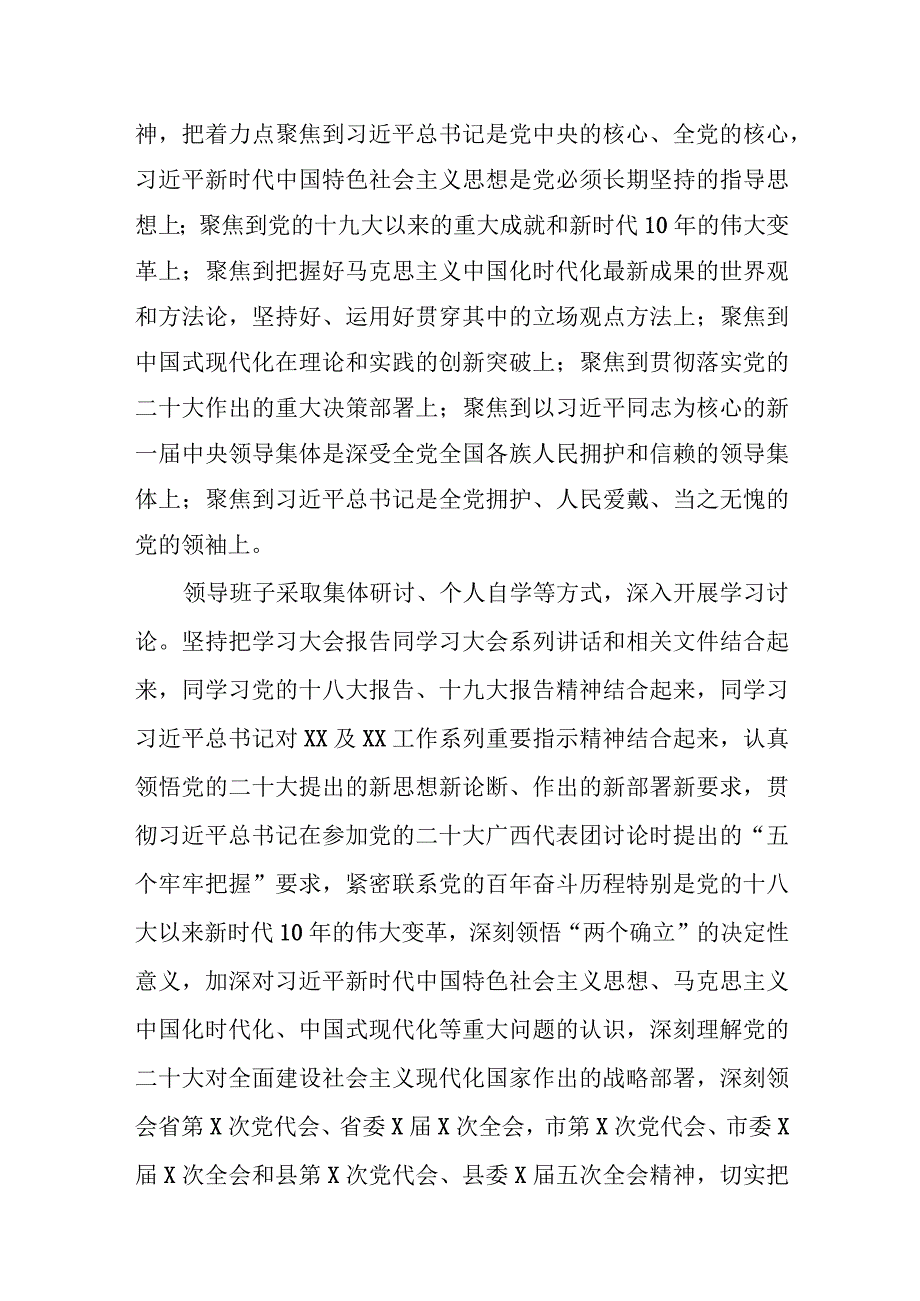 神，把着力点聚焦到习近平总书记是党中央的核心、全党的核心，习近平新时代中国特色社会主义思想是党必须长期坚持的指导思想上；聚焦到党的十九大以来的重大成就和新时代10年的伟大变革上；聚焦到把握好马克思主义中国化时代化最新成果的世界观和方法论，坚持好、运用好贯穿其中的立场观点方法上；聚焦到中国式现代化在理论和实践的创新突破上；聚焦到贯彻落实党的二十大作出的重大决策部署上；聚焦到以习近平同志为核心的新一届中央领导集体是深受全党全国各族人民拥护和信赖的领导集体上；聚焦到习近平总书记是全党拥护、人民爱戴、当之无愧的党的领袖上。

领导班子采取集体研讨、个人自学等方式，深入开展学习讨论。坚持把学习大会报告同学习大会系列讲话和相关文件结合起来，同学习党的十八大报告、十九大报告精神结合起来，同学习习近平总书记对XX及XX工作系列重要指示精神结合起来，认真领悟党的二十大提出的新思想新论断、作出的新部署新要求，贯彻习近平总书记在参加党的二十大广西代表团讨论时提出的“五个牢牢把握”要求，紧密联系党的百年奋斗历程特别是党的十八大以来新时代10年的伟大变革，深刻领悟“两个确立”的决定性意义，加深对习近平新时代中国特色社会主义思想、马克思主义中国化时代化、中国式现代化等重大问题的认识，深刻理解党的二十大对全面建设社会主义现代化国家作出的战略部署，深刻领会省第X次党代会、省委X届X次全会，市第X次党代会、市委X届X次全会和县第X次党代会、县委X届五次全会精神，切实把